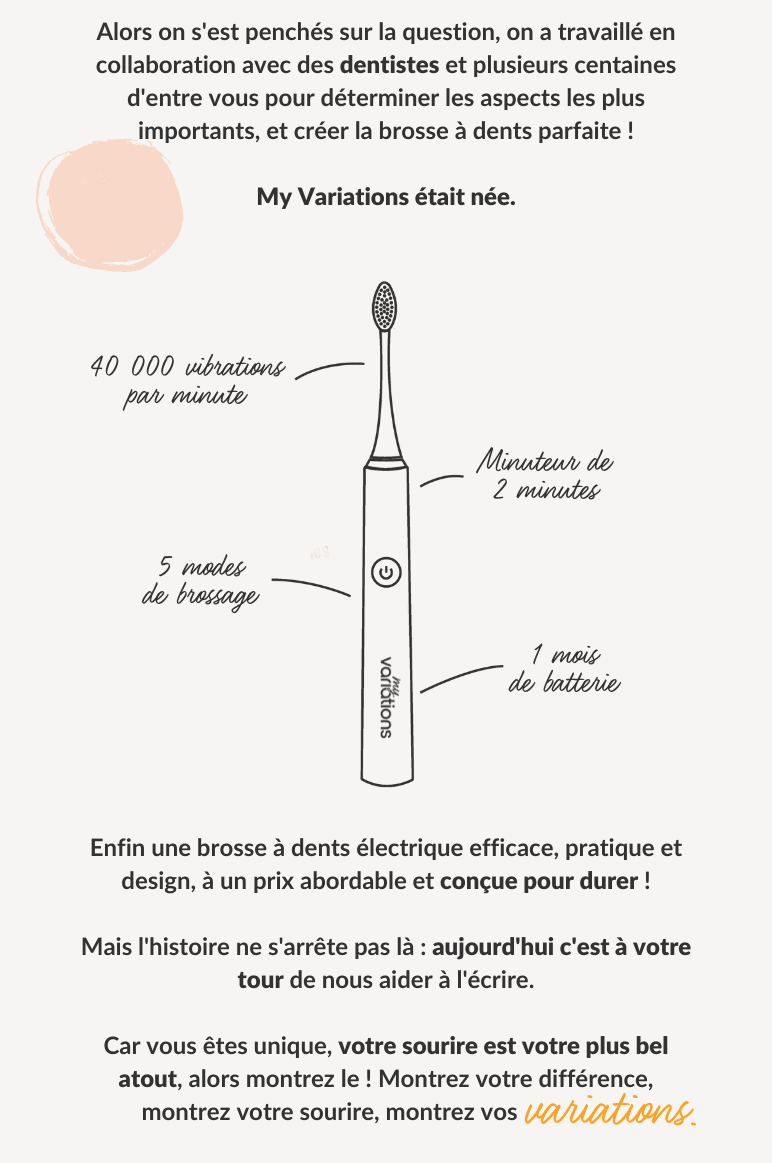 Alors on s'est penchés sur la question, on a travaillé en collaboration avec des dentistes et plusieurs centaines d'entre vous pour déterminer les aspects les plus importants, et créer la brosse à dents parfaite !

My Variations était née.

40 000 vibrations par minute

Minuteur de 2 minutes

5 modes de brossage

1 mois de batterie

my variations

Enfin une brosse à dents électrique efficace, pratique et design, à un prix abordable et conçue pour durer !

Mais l'histoire ne s'arrête pas là : aujourd'hui c'est à votre tour de nous aider à l'écrire.

Car vous êtes unique, votre sourire est votre plus bel atout, alors montrez le ! Montrez votre différence, montrez votre sourire, montrez vos variations.